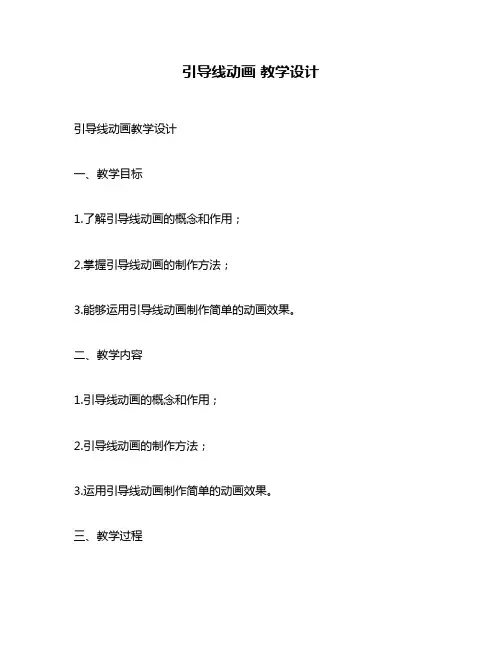 引导线动画 教学设计

引导线动画教学设计

一、教学目标

1.了解引导线动画的概念和作用；

2.掌握引导线动画的制作方法；

3.能够运用引导线动画制作简单的动画效果。

二、教学内容

1.引导线动画的概念和作用；

2.引导线动画的制作方法；

3.运用引导线动画制作简单的动画效果。

三、教学过程